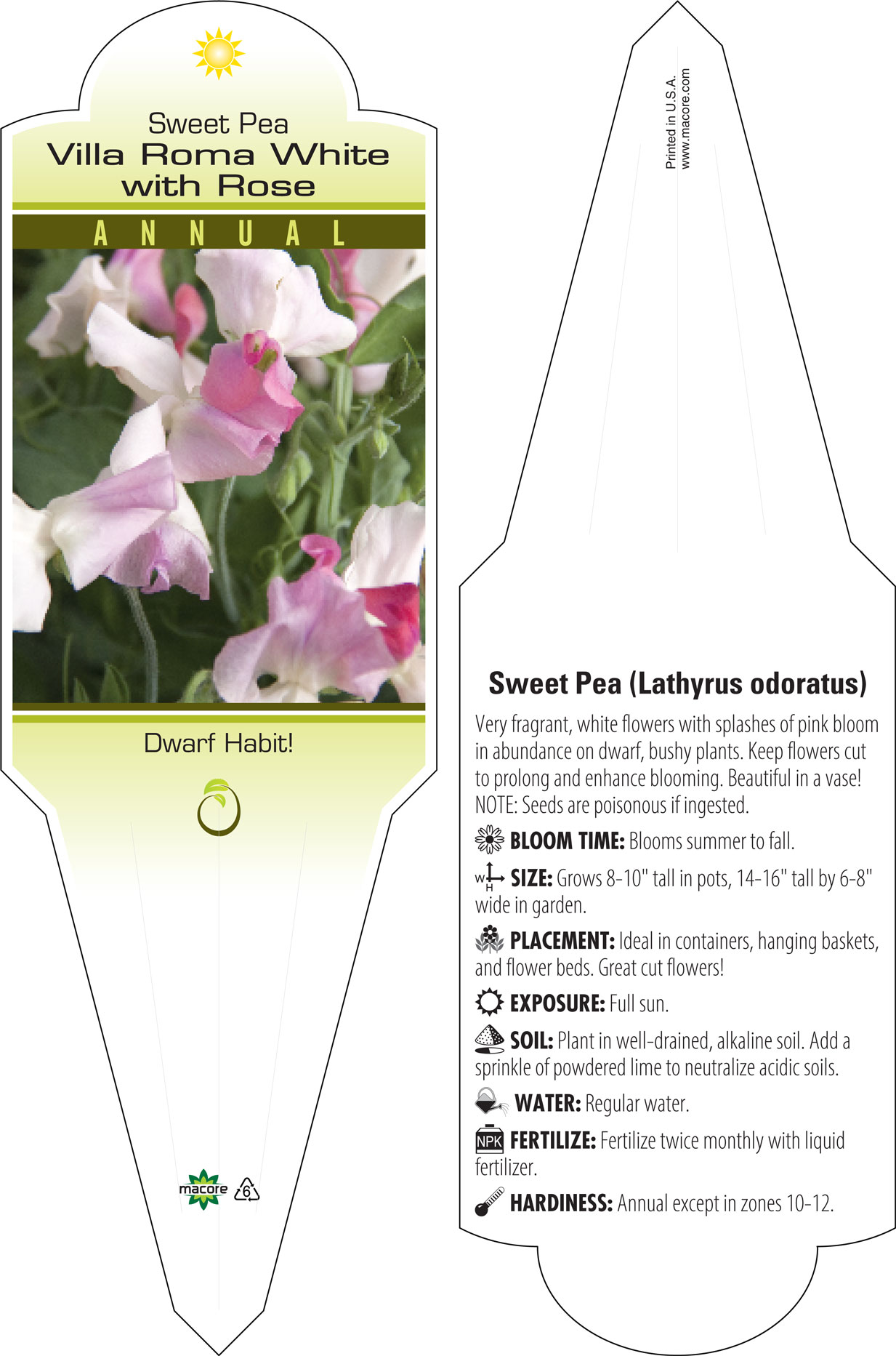 Sweet Pea
Villa Roma White with Rose

ANNUAL

Dwarf Habit!

macore 6

Printed in U.S.A.
www.macore.com

Sweet Pea (Lathyrus odoratus)

Very fragrant, white flowers with splashes of pink bloom in abundance on dwarf, bushy plants. Keep flowers cut to prolong and enhance blooming. Beautiful in a vase! NOTE: Seeds are poisonous if ingested.

BLOOM TIME: Blooms summer to fall.

W H SIZE: Grows 8-10" tall in pots, 14-16" tall by 6-8" wide in garden.

PLACEMENT: Ideal in containers, hanging baskets, and flower beds. Great cut flowers!

EXPOSURE: Full sun.

SOIL: Plant in well-drained, alkaline soil. Add a sprinkle of powdered lime to neutralize acidic soils.

WATER: Regular water.

NPK FERTILIZE: Fertilize twice monthly with liquid fertilizer.

HARDINESS: Annual except in zones 10-12.